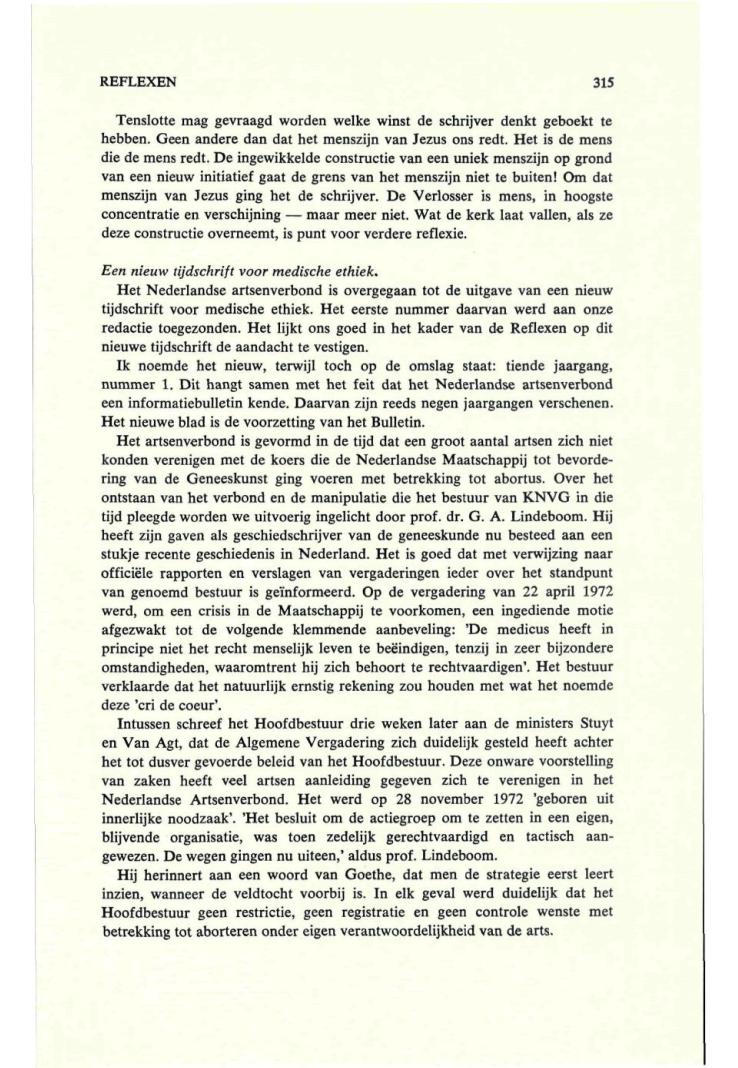 REFLEXEN 315

Tenslotte mag gevraagd worden welke winst de schrijver denkt geboekt te hebben. Geen andere dan dat het menszijn van Jezus ons redt. Het is de mens die de mens redt. De ingewikkelde constructie van een uniek menszijn op grond van een nieuw initiatief gaat de grens van het menszijn niet te buiten! Om dat menszijn van Jezus ging het de schrijver. De Verlosser is mens, in hoogste concentratie en verschijning — maar meer niet. Wat de kerk laat vallen, als ze deze constructie overneemt, is punt voor verdere reflexie.

Een nieuw tijdschrift voor medische ethiek.
Het Nederlandse artsenverbond is overgegaan tot de uitgave van een nieuw tijdschrift voor medische ethiek. Het eerste nummer daarvan werd aan onze redactie toegezonden. Het lijkt ons goed in het kader van de Reflexen op dit nieuwe tijdschrift de aandacht te vestigen.

Ik noemde het nieuw, terwijl toch op de omslag staat: tiende jaargang, nummer 1. Dit hangt samen met het feit dat het Nederlandse artsenverbond een informatiebulletin kende. Daarvan zijn reeds negen jaargangen verschenen. Het nieuwe blad is de voorzetting van het Bulletin.

Het artsenverbond is gevormd in de tijd dat een groot aantal artsen zich niet konden verenigen met de koers die de Nederlandse Maatschappij tot bevordering van de Geneeskunst ging voeren met betrekking tot abortus. Over het ontstaan van het verbond en de manipulatie die het bestuur van KNVG in die tijd pleegde worden we uitvoerig ingelicht door prof. dr. G. A. Lindeboom. Hij heeft zijn gaven als geschiedschrijver van de geneeskunde nu besteed aan een stukje recente geschiedenis in Nederland. Het is goed dat met verwijzing naar officiële rapporten en verslagen van vergaderingen ieder over het standpunt van genoemd bestuur is geïnformeerd. Op de vergadering van 22 april 1972 werd, om een crisis in de Maatschappij te voorkomen, een ingediende motie afgezwakt tot de volgende klemmende aanbeveling: 'De medicus heeft in principe niet het recht menselijk leven te beëindigen, tenzij in zeer bijzondere omstandigheden, waaromtrent hij zich behoort te rechtvaardigen'. Het bestuur verklaarde dat het natuurlijk ernstig rekening zou houden met wat het noemde deze 'cri de coeur'.

Intussen schreef het Hoofdbestuur drie weken later aan de ministers Stuyt en Van Agt, dat de Algemene Vergadering zich duidelijk gesteld heeft achter het tot dusver gevoerde beleid van het Hoofdbestuur. Deze onware voorstelling van zaken heeft veel artsen aanleiding gegeven zich te verenigen in het Nederlandse Artsenverbond. Het werd op 28 november 1972 'geboren uit innerlijke noodzaak'. 'Het besluit om de actiegroep om te zetten in een eigen, blijvende organisatie, was toen zedelijk gerechtvaardigd en tactisch aangewezen. De wegen gingen nu uiteen,' aldus prof. Lindeboom.

Hij herinnert aan een woord van Goethe, dat men de strategie eerst leert inzien, wanneer de veldtocht voorbij is. In elk geval werd duidelijk dat het Hoofdbestuur geen restrictie, geen registratie en geen controle wenste met betrekking tot aborteren onder eigen verantwoordelijkheid van de arts.